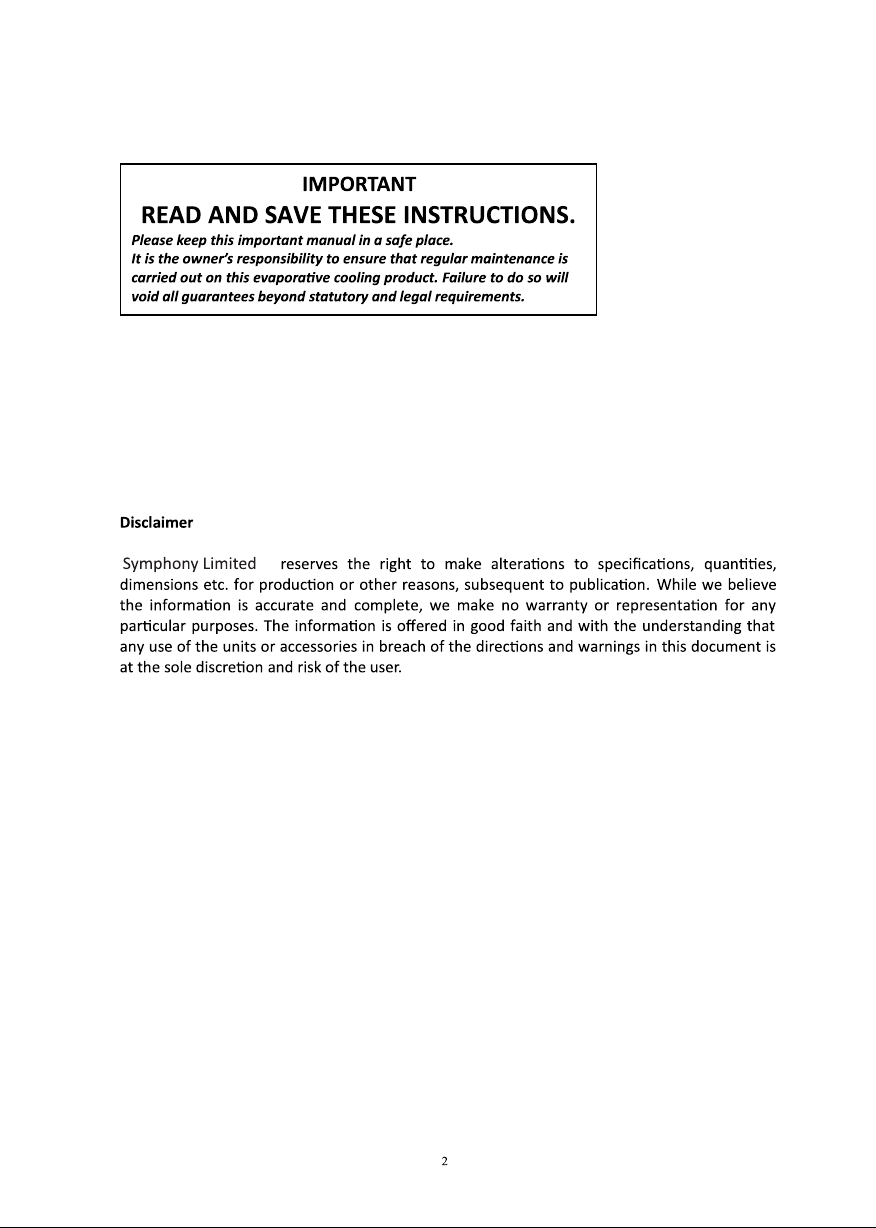 IMPORTANT

READ AND SAVE THESE INSTRUCTIONS.

Please keep this important manual in a safe place.
It is the owner's responsibility to ensure that regular maintenance is carried out on this evaporative cooling product. Failure to do so will void all guarantees beyond statutory and legal requirements.

Disclaimer

Symphony Limited reserves the right to make alterations to specifications, quantities, dimensions etc. for production or other reasons, subsequent to publication. While we believe the information is accurate and complete, we make no warranty or representation for any particular purposes. The information is offered in good faith and with the understanding that any use of the units or accessories in breach of the directions and warnings in this document is at the sole discretion and risk of the user.

2